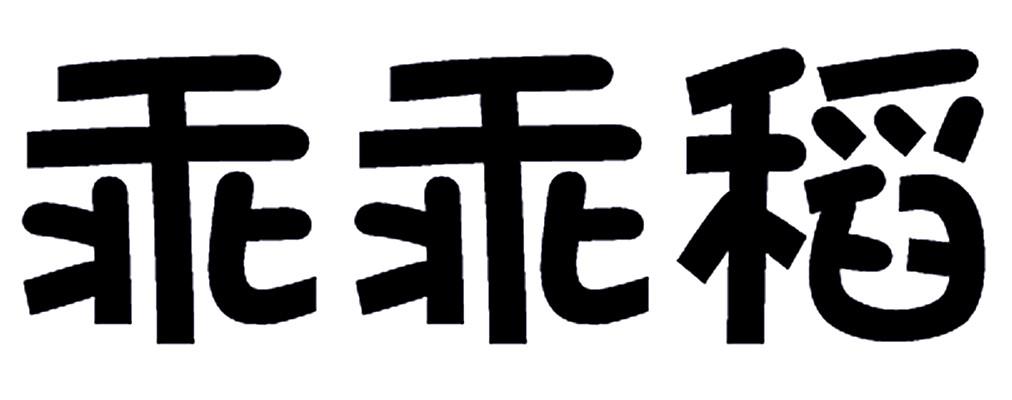 乖乖稻